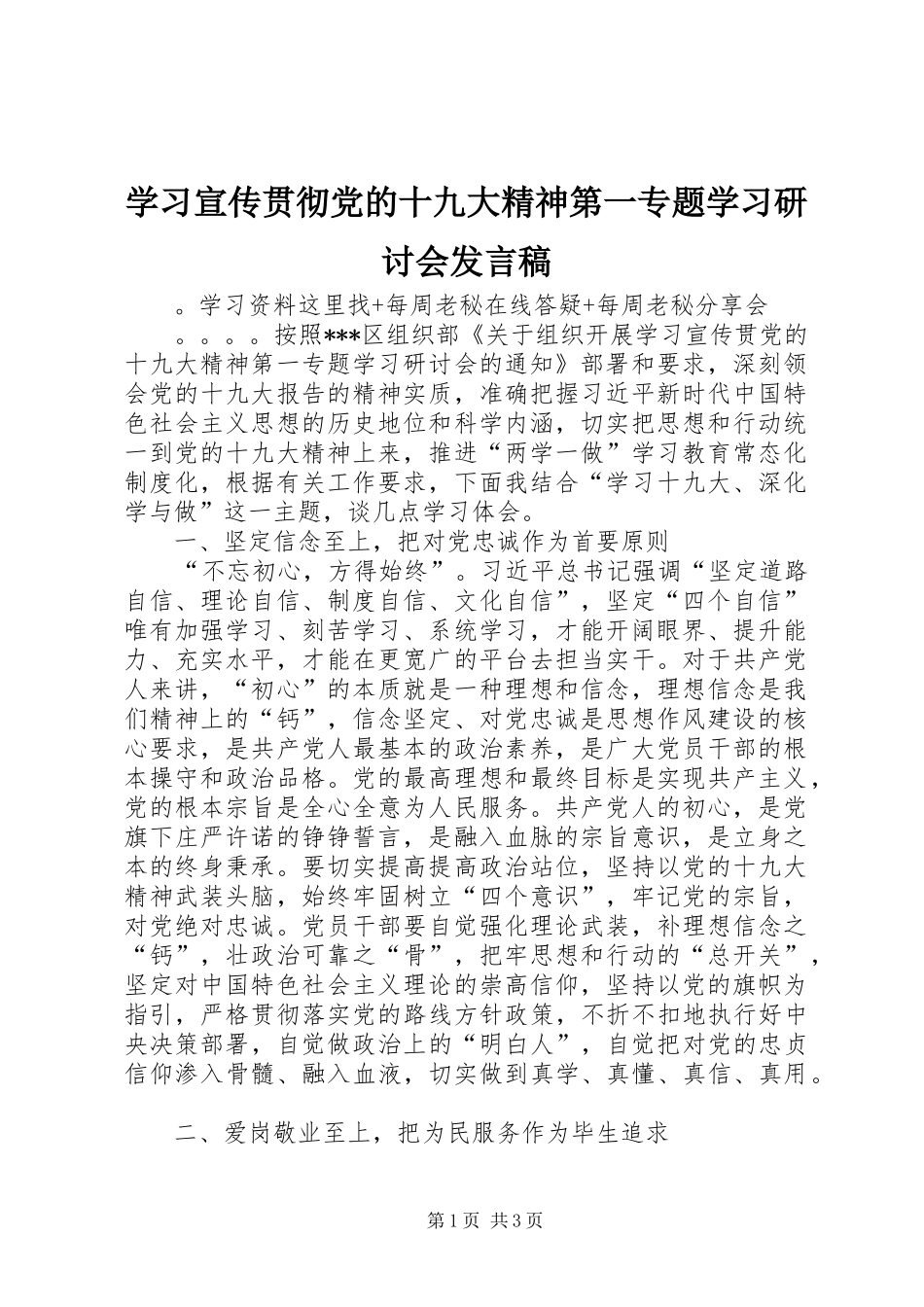 学习宣传贯彻党的十九大精神第一专题学习研讨会发言稿

。学习资料这里找+每周老秘在线答疑+每周老秘分享会

。。。。按照***区组织部《关于组织开展学习宣传贯党的十九大精神第一专题学习研讨会的通知》部署和要求，深刻领会党的十九大报告的精神实质，准确把握习近平新时代中国特色社会主义思想的历史地位和科学内涵，切实把思想和行动统一到党的十九大精神上来，推进“两学一做”学习教育常态化制度化，根据有关工作要求，下面我结合“学习十九大、深化学与做”这一主题，谈几点学习体会。

一、坚定信念至上，把对党忠诚作为首要原则

“不忘初心，方得始终”。习近平总书记强调“坚定道路自信、理论自信、制度自信、文化自信”，坚定“四个自信”唯有加强学习、刻苦学习、系统学习，才能开阔眼界、提升能力、充实水平，才能在更宽广的平台去担当实干。对于共产党人来讲，“初心”的本质就是一种理想和信念，理想信念是我们精神上的“钙”，信念坚定、对党忠诚是思想作风建设的核心要求，是共产党人最基本的政治素养，是广大党员干部的根本操守和政治品格。党的最高理想和最终目标是实现共产主义，党的根本宗旨是全心全意为人民服务。共产党人的初心，是党旗下庄严许诺的铮铮誓言，是融入血脉的宗旨意识，是立身之本的终身秉承。要切实提高提高政治站位，坚持以党的十九大精神武装头脑，始终牢固树立“四个意识”，牢记党的宗旨，对党绝对忠诚。党员干部要自觉强化理论武装，补理想信念之“钙”，壮政治可靠之“骨”，把牢思想和行动的“总开关”，坚定对中国特色社会主义理论的崇高信仰，坚持以党的旗帜为指引，严格贯彻落实党的路线方针政策，不折不扣地执行好中央决策部署，自觉做政治上的“明白人”，自觉把对党的忠贞信仰渗入骨髓、融入血液，切实做到真学、真懂、真信、真用。

二、爱岗敬业至上，把为民服务作为毕生追求

第1页 共3页